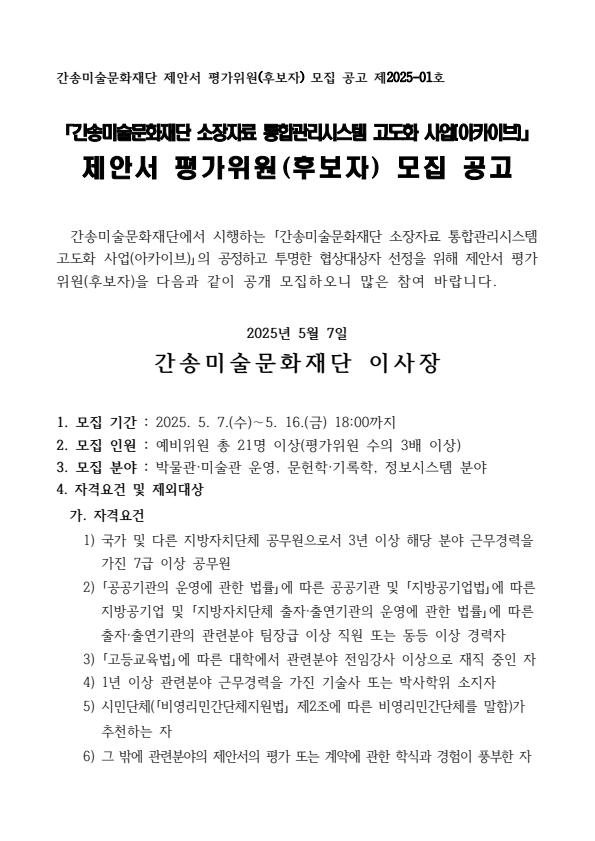 간송미술문화재단 제안서 평가위원(후보자) 모집 공고 제2025-01호

「간송미술문화재단 소장자료 통합관리시스템 고도화 사업(아카이브)」
제안서 평가위원(후보자) 모집 공고

간송미술문화재단에서 시행하는 「간송미술문화재단 소장자료 통합관리시스템 고도화 사업(아카이브)」의 공정하고 투명한 협상대상자 선정을 위해 제안서 평가위원(후보자)을 다음과 같이 공개 모집하오니 많은 참여 바랍니다.

2025년 5월 7일
간송미술문화재단 이사장

1. 모집 기간 : 2025. 5. 7.(수)~5. 16.(금) 18:00까지
2. 모집 인원 : 예비위원 총 21명 이상(평가위원 수의 3배 이상)
3. 모집 분야 : 박물관·미술관 운영, 문헌학·기록학, 정보시스템 분야
4. 자격요건 및 제외대상
가. 자격요건
1) 국가 및 다른 지방자치단체 공무원으로서 3년 이상 해당 분야 근무경력을 가진 7급 이상 공무원
2) 「공공기관의 운영에 관한 법률」에 따른 공공기관 및 「지방공기업법」에 따른 지방공기업 및 「지방자치단체 출자·출연기관의 운영에 관한 법률」에 따른 출자·출연기관의 관련분야 팀장급 이상 직원 또는 동등 이상 경력자
3) 「고등교육법」에 따른 대학에서 관련분야 전임강사 이상으로 재직 중인 자
4) 1년 이상 관련분야 근무경력을 가진 기술사 또는 박사학위 소지자
5) 시민단체(「비영리민간단체지원법」 제2조에 따른 비영리민간단체를 말함)가 추천하는 자
6) 그 밖에 관련분야의 제안서의 평가 또는 계약에 관한 학식과 경험이 풍부한 자